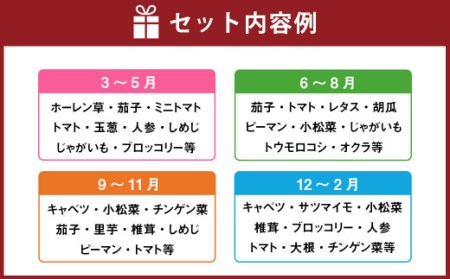 セット内容例

3～5月

ホーレン草・茄子・ミニトマト
トマト・玉葱・人参・しめじ
じゃがいも・ブロッコリー等

6～8月

茄子・トマト・レタス・胡瓜
ピーマン・小松菜・じゃがいも
トウモロコシ・オクラ等

9～11月

キャベツ・小松菜・チンゲン菜
茄子・里芋・椎茸・しめじ
ピーマン・トマト等

12～2月

キャベツ・サツマイモ・小松菜
椎茸・ブロッコリー・人参
トマト・大根・チンゲン菜等